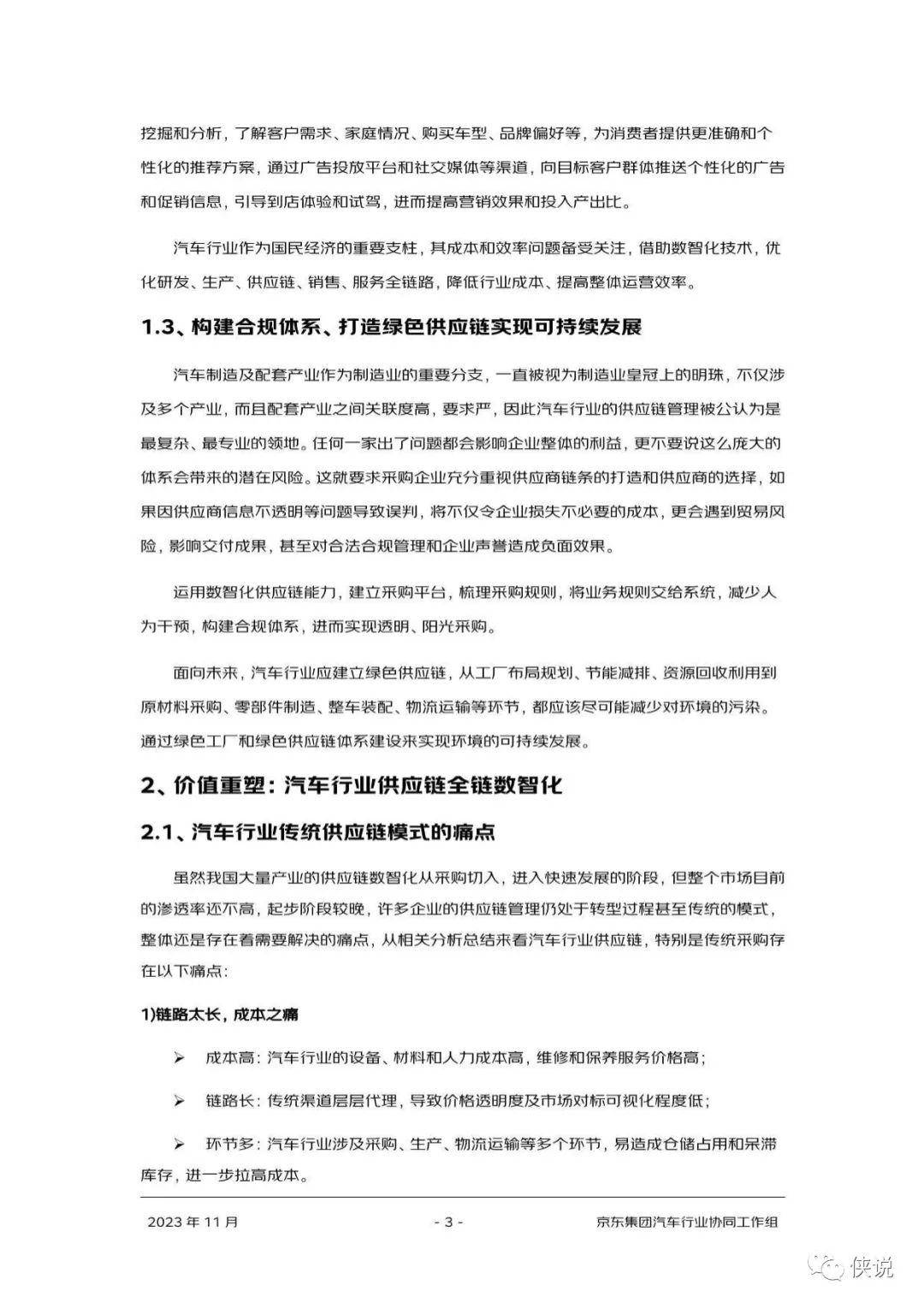 挖掘和分析，了解客户需求、家庭情况、购买车型、品牌偏好等，为消费者提供更准确和个性化的推荐方案，通过广告投放平台和社交媒体等渠道，向目标客户群体推送个性化的广告和促销信息，引导到店体验和试驾，进而提高营销效果和投入产出比。

汽车行业作为国民经济的重要支柱，其成本和效率问题备受关注，借助数智化技术，优化研发、生产、供应链、销售、服务全链路，降低行业成本、提高整体运营效率。

1.3、构建合规体系、打造绿色供应链实现可持续发展

汽车制造及配套产业作为制造业的重要分支，一直被视为制造业皇冠上的明珠，不仅涉及多个产业，而且配套产业之间关联度高，要求严，因此汽车行业的供应链管理被公认为是最复杂、最专业的领地。任何一家出了问题都会影响企业整体的利益，更不要说这么庞大的体系会带来的潜在风险。这就要求采购企业充分重视供应商链条的打造和供应商的选择，如果因供应商信息不透明等问题导致误判，将不仅令企业损失不必要的成本，更会遇到贸易风险，影响交付成果，甚至对合法合规管理和企业声誉造成负面效果。

运用数智化供应链能力，建立采购平台，梳理采购规则，将业务规则交给系统，减少人为干预，构建合规体系，进而实现透明、阳光采购。

面向未来，汽车行业应建立绿色供应链，从工厂布局规划、节能减排、资源回收利用到原材料采购、零部件制造、整车装配、物流运输等环节，都应该尽可能减少对环境的污染。通过绿色工厂和绿色供应链体系建设来实现环境的可持续发展。

2、价值重塑：汽车行业供应链全链数智化

2.1、汽车行业传统供应链模式的痛点

虽然我国大量产业的供应链数智化从采购切入，进入快速发展的阶段，但整个市场目前的渗透率还不高，起步阶段较晚，许多企业的供应链管理仍处于转型过程甚至传统的模式，整体还是存在着需要解决的痛点，从相关分析总结来看汽车行业供应链，特别是传统采购存在以下痛点：

1)链路太长，成本之痛

➢ 成本高：汽车行业的设备、材料和人力成本高，维修和保养服务价格高；

➢ 链路长：传统渠道层层代理，导致价格透明度及市场对标可视化程度低；

➢ 环节多：汽车行业涉及采购、生产、物流运输等多个环节，易造成仓储占用和呆滞库存，进一步拉高成本。

2023 年 11 月 - 3 - 京东集团汽车行业协同工作组

侠说